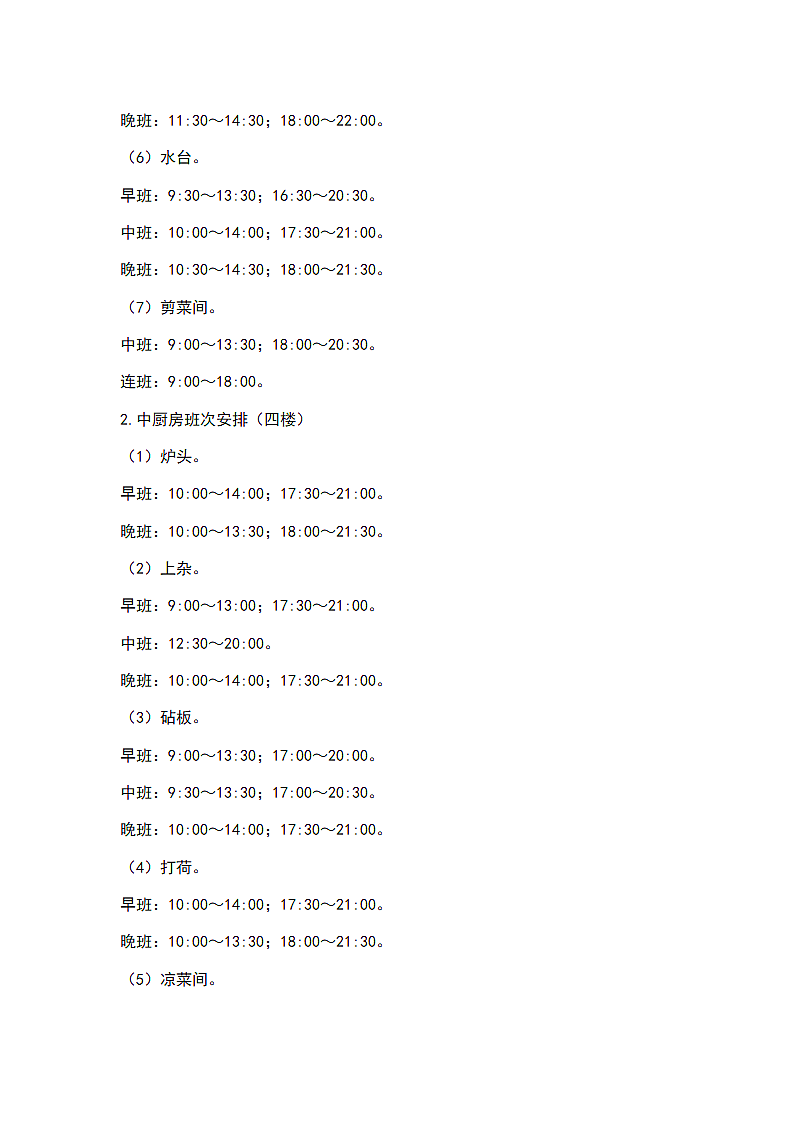 晚班：11:30～14:30；18:00～22:00。

（6）水台。

早班：9:30～13:30；16:30～20:30。

中班：10:00～14:00；17:30～21:00。

晚班：10:30～14:30；18:00～21:30。

（7）剪菜间。

中班：9:00～13:30；18:00～20:30。

连班：9:00～18:00。

2.中厨房班次安排（四楼）

（1）炉头。

早班：10:00～14:00；17:30～21:00。

晚班：10:00～13:30；18:00～21:30。

（2）上杂。

早班：9:00～13:00；17:30～21:00。

中班：12:30～20:00。

晚班：10:00～14:00；17:30～21:00。

（3）砧板。

早班：9:00～13:30；17:00～20:00。

中班：9:30～13:30；17:00～20:30。

晚班：10:00～14:00；17:30～21:00。

（4）打荷。

早班：10:00～14:00；17:30～21:00。

晚班：10:00～13:30；18:00～21:30。

（5）凉菜间。